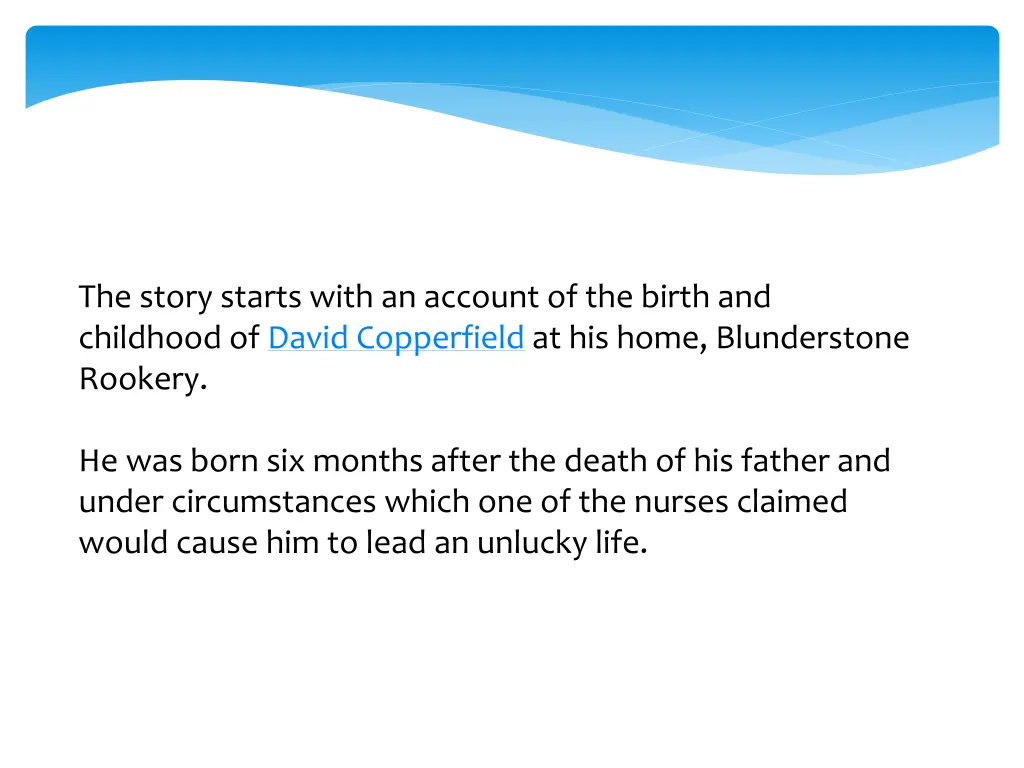 The story starts with an account of the birth and childhood of David Copperfield at his home, Blunderstone Rookery.

He was born six months after the death of his father and under circumstances which one of the nurses claimed would cause him to lead an unlucky life.